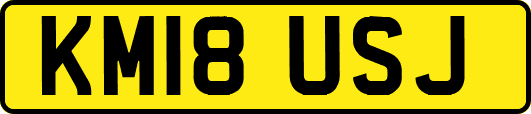 KM18 USJ